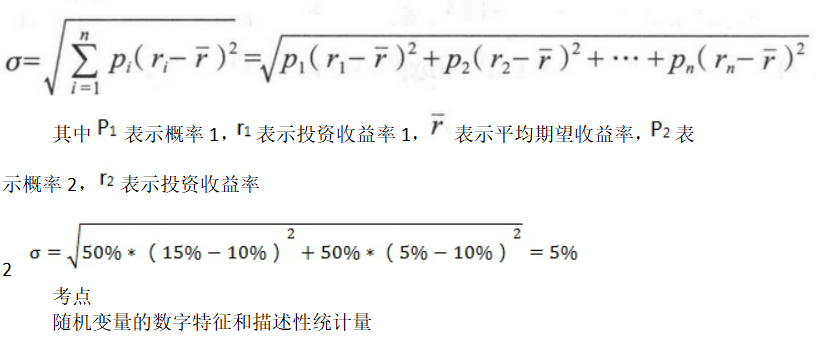 $\sigma=\sqrt{\sum_{i=1}^{n} p_i(r_i-\bar{r})^2}=\sqrt{p_1(r_1-\bar{r})^2+p_2(r_2-\bar{r})^2+\cdots+p_n(r_n-\bar{r})^2}$

其中 $P_1$ 表示概率 1，$r_1$ 表示投资收益率 1，$\bar{r}$ 表示平均期望收益率，$P_2$ 表示概率 2，$r_2$ 表示投资收益率 2

$\sigma=\sqrt{50\%*(15\%-10\%)^2+50\%*(5\%-10\%)^2}=5\%$

考点
随机变量的数字特征和描述性统计量